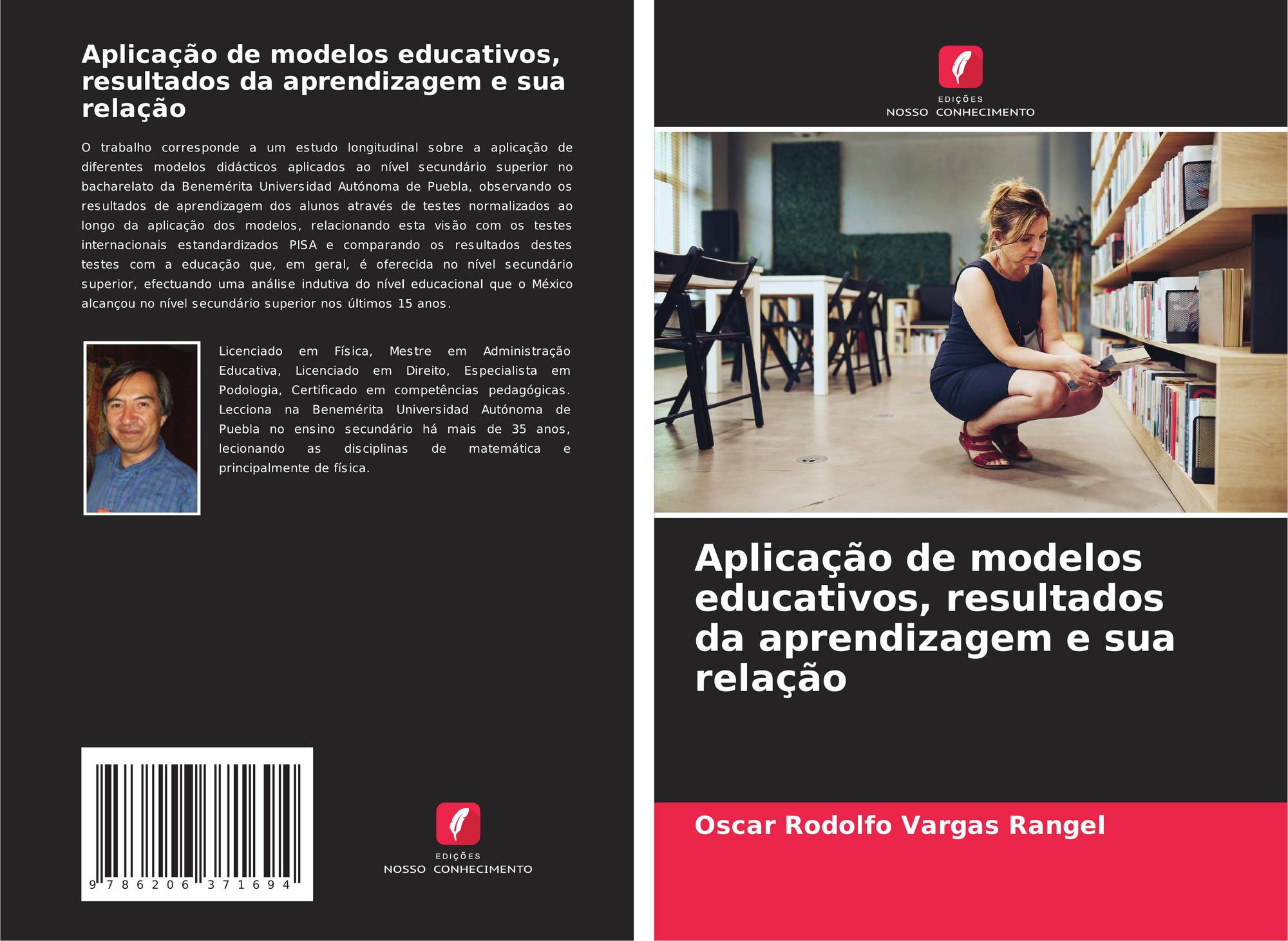 Aplicação de modelos educativos, resultados da aprendizagem e sua relação

O trabalho corresponde a um estudo longitudinal sobre a aplicação de diferentes modelos didácticos aplicados ao nível secundário superior no bacharelato da Benemérita Universidad Autónoma de Puebla, observando os resultados de aprendizagem dos alunos através de testes normalizados ao longo da aplicação dos modelos, relacionando esta visão com os testes internacionais estandardizados PISA e comparando os resultados destes testes com a educação que, em geral, é oferecida no nível secundário superior, efectuando uma análise indutiva do nível educacional que o México alcançou no nível secundário superior nos últimos 15 anos.

Licenciado em Física, Mestre em Administração Educativa, Licenciado em Direito, Especialista em Podologia, Certificado em competências pedagógicas. Lecciona na Benemérita Universidad Autónoma de Puebla no ensino secundário há mais de 35 anos, lecionando as disciplinas de matemática e principalmente de física.

9 786206 371694

EDIÇÕES
NOSSO CONHECIMENTO

EDIÇÕES
NOSSO CONHECIMENTO

Aplicação de modelos educativos, resultados da aprendizagem e sua relação

Oscar Rodolfo Vargas Rangel